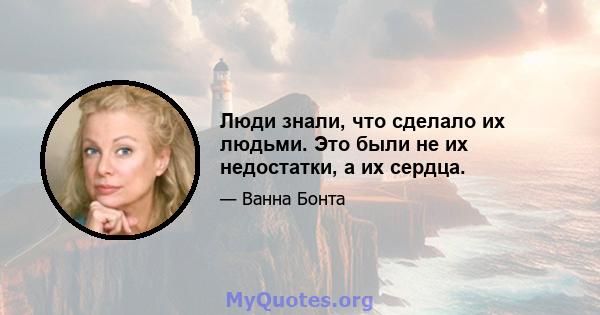 Люди знали, что сделало их людьми. Это были не их недостатки, а их сердца.

— Ванна Бонта

MyQuotes.org